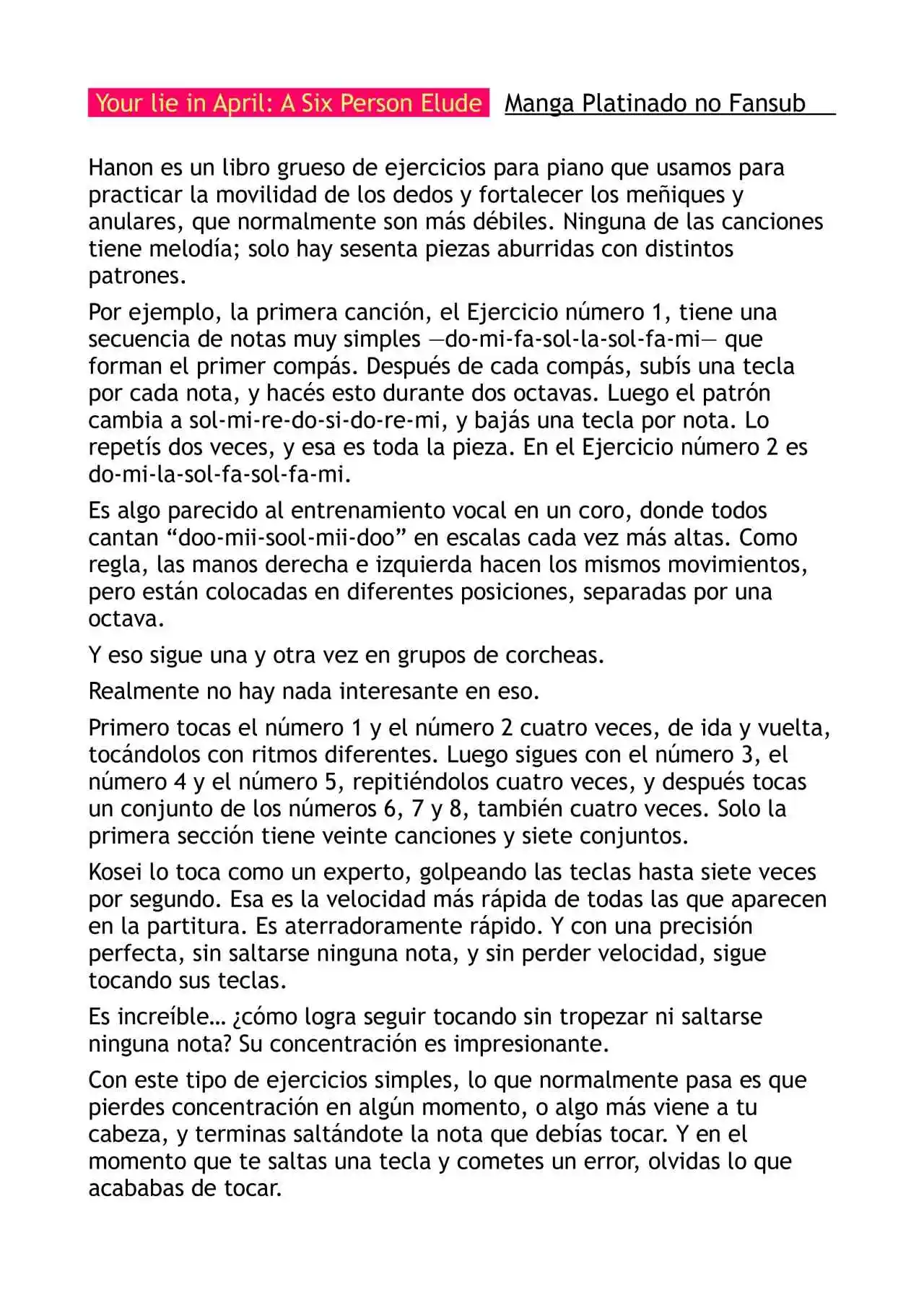 Your lie in April: A Six Person Elude Manga Platinado no Fansub

Hanon es un libro grueso de ejercicios para piano que usamos para practicar la movilidad de los dedos y fortalecer los meñiques y anulares, que normalmente son más débiles. Ninguna de las canciones tiene melodía; solo hay sesenta piezas aburridas con distintos patrones.

Por ejemplo, la primera canción, el Ejercicio número 1, tiene una secuencia de notas muy simples —do-mi-fa-sol-la-sol-fa-mi— que forman el primer compás. Después de cada compás, subís una tecla por cada nota, y hacés esto durante dos octavas. Luego el patrón cambia a sol-mi-re-do-si-do-re-mi, y bajás una tecla por nota. Lo repetís dos veces, y esa es toda la pieza. En el Ejercicio número 2 es do-mi-la-sol-fa-sol-fa-mi.

Es algo parecido al entrenamiento vocal en un coro, donde todos cantan "doo-mii-sool-mii-doo" en escalas cada vez más altas. Como regla, las manos derecha e izquierda hacen los mismos movimientos, pero están colocadas en diferentes posiciones, separadas por una octava.

Y eso sigue una y otra vez en grupos de corcheas.

Realmente no hay nada interesante en eso.

Primero tocas el número 1 y el número 2 cuatro veces, de ida y vuelta, tocándolos con ritmos diferentes. Luego sigues con el número 3, el número 4 y el número 5, repitiéndolos cuatro veces, y después tocas un conjunto de los números 6, 7 y 8, también cuatro veces. Solo la primera sección tiene veinte canciones y siete conjuntos.

Kosei lo toca como un experto, golpeando las teclas hasta siete veces por segundo. Esa es la velocidad más rápida de todas las que aparecen en la partitura. Es aterradoramente rápido. Y con una precisión perfecta, sin saltarse ninguna nota, y sin perder velocidad, sigue tocando sus teclas.

Es increíble… ¿cómo logra seguir tocando sin tropezar ni saltarse ninguna nota? Su concentración es impresionante.

Con este tipo de ejercicios simples, lo que normalmente pasa es que pierdes concentración en algún momento, o algo más viene a tu cabeza, y terminas saltándote la nota que debías tocar. Y en el momento que te saltas una tecla y cometes un error, olvidas lo que acababas de tocar.